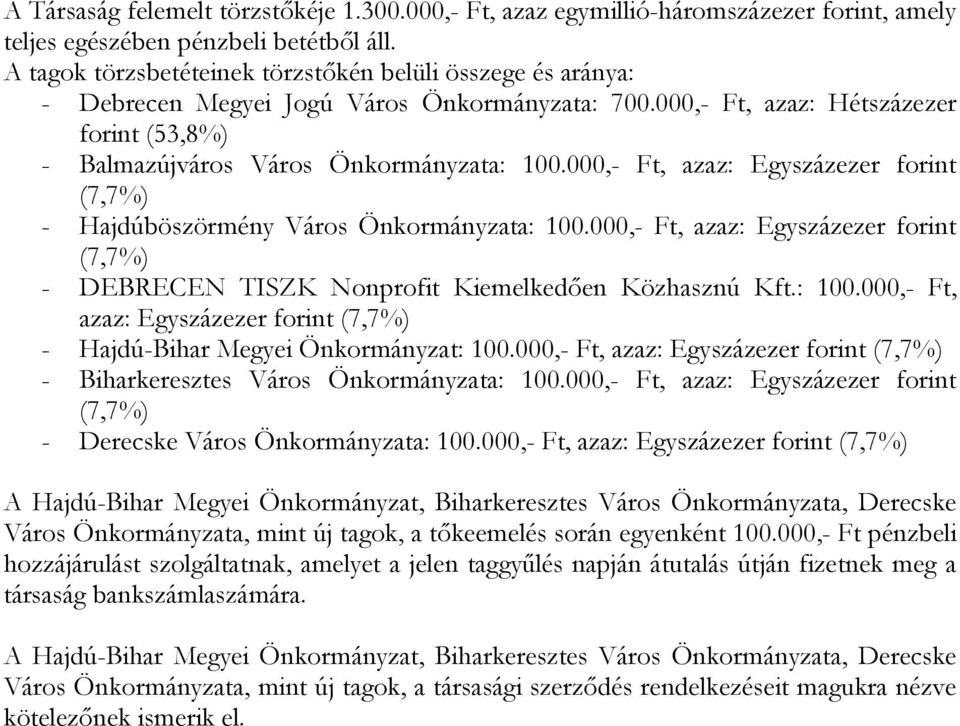 A Társaság felemelt törzstőkéje 1.300.000,- Ft, azaz egymillió-háromszázezer forint, amely teljes egészében pénzbeli betétből áll.
A tagok törzsbetéteinek törzstőkén belüli összege és aránya:
- Debrecen Megyei Jogú Város Önkormányzata: 700.000,- Ft, azaz: Hétszázezer forint (53,8%)
- Balmazújváros Város Önkormányzata: 100.000,- Ft, azaz: Egyszázezer forint (7,7%)
- Hajdúböszörmény Város Önkormányzata: 100.000,- Ft, azaz: Egyszázezer forint (7,7%)
- DEBRECEN TISZK Nonprofit Kiemelkedően Közhasznú Kft.: 100.000,- Ft, azaz: Egyszázezer forint (7,7%)
- Hajdú-Bihar Megyei Önkormányzat: 100.000,- Ft, azaz: Egyszázezer forint (7,7%)
- Biharkeresztes Város Önkormányzata: 100.000,- Ft, azaz: Egyszázezer forint (7,7%)
- Derecske Város Önkormányzata: 100.000,- Ft, azaz: Egyszázezer forint (7,7%)

A Hajdú-Bihar Megyei Önkormányzat, Biharkeresztes Város Önkormányzata, Derecske Város Önkormányzata, mint új tagok, a tőkeemelés során egyenként 100.000,- Ft pénzbeli hozzájárulást szolgáltatnak, amelyet a jelen taggyűlés napján átutalás útján fizetnek meg a társaság bankszámlaszámára.

A Hajdú-Bihar Megyei Önkormányzat, Biharkeresztes Város Önkormányzata, Derecske Város Önkormányzata, mint új tagok, a társasági szerződés rendelkezéseit magukra nézve kötelezőnek ismerik el.